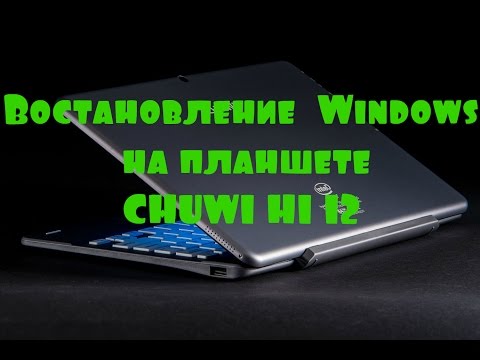 Востановление Windows на планшете CHUWI HI 12

intel